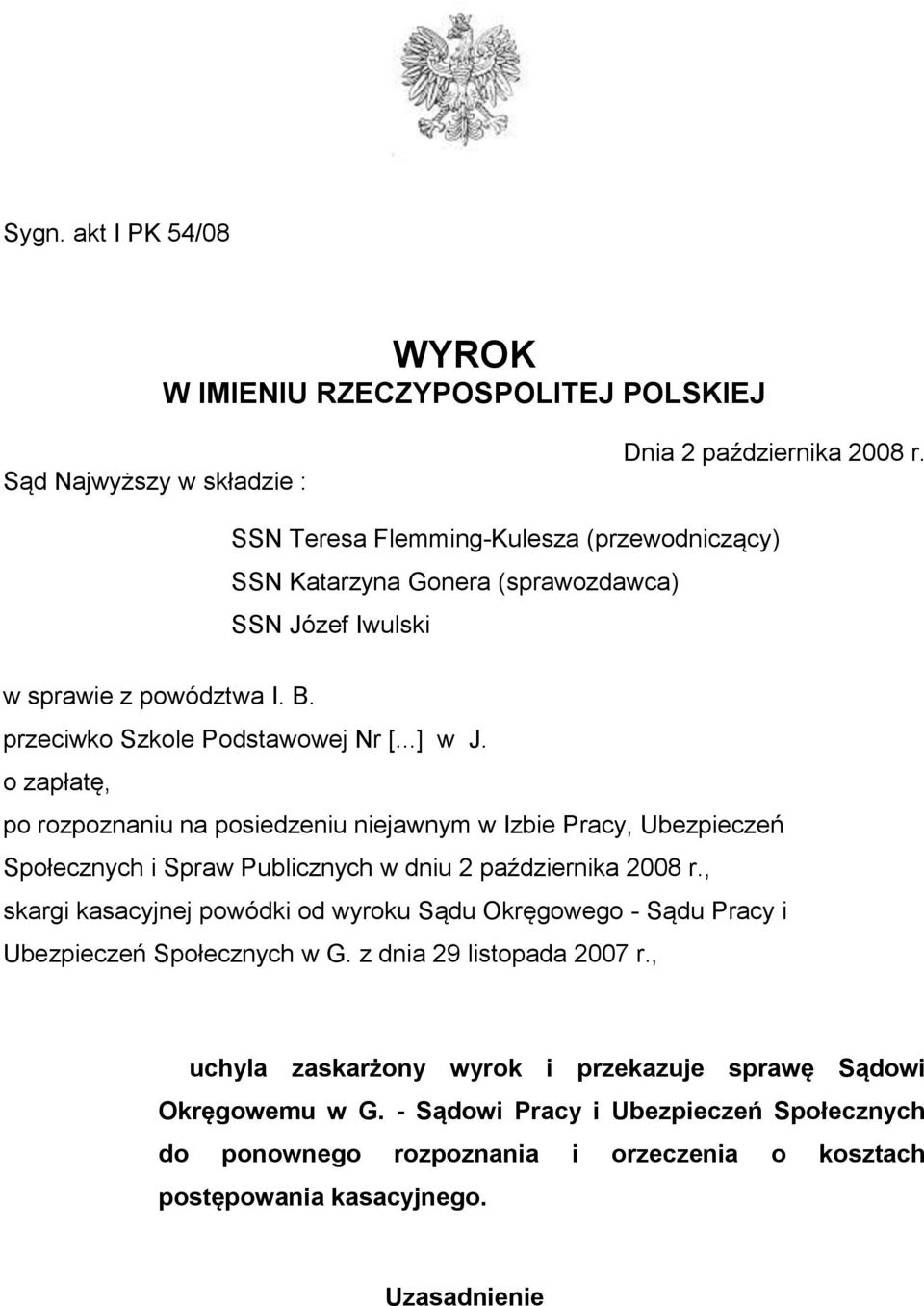 Sygn. akt I PK 54/08

WYROK
W IMIENIU RZECZYPOSPOLITEJ POLSKIEJ

Dnia 2 października 2008 r.

Sąd Najwyższy w składzie :

SSN Teresa Flemming-Kulesza (przewodniczący)
SSN Katarzyna Gonera (sprawozdawca)
SSN Józef Iwulski

w sprawie z powództwa I. B.
przeciwko Szkole Podstawowej Nr [...] w J.
o zapłatę,
po rozpoznaniu na posiedzeniu niejawnym w Izbie Pracy, Ubezpieczeń Społecznych i Spraw Publicznych w dniu 2 października 2008 r., skargi kasacyjnej powódki od wyroku Sądu Okręgowego - Sądu Pracy i Ubezpieczeń Społecznych w G. z dnia 29 listopada 2007 r.,

uchyla zaskarżony wyrok i przekazuje sprawę Sądowi Okręgowemu w G. - Sądowi Pracy i Ubezpieczeń Społecznych do ponownego rozpoznania i orzeczenia o kosztach postępowania kasacyjnego.

Uzasadnienie